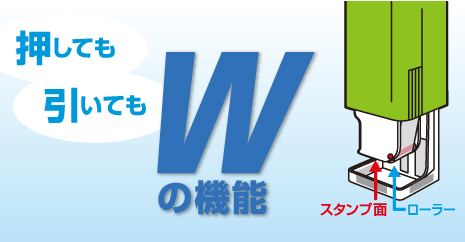 押しても
引いても
W
の機能

スタンプ面
ローラー